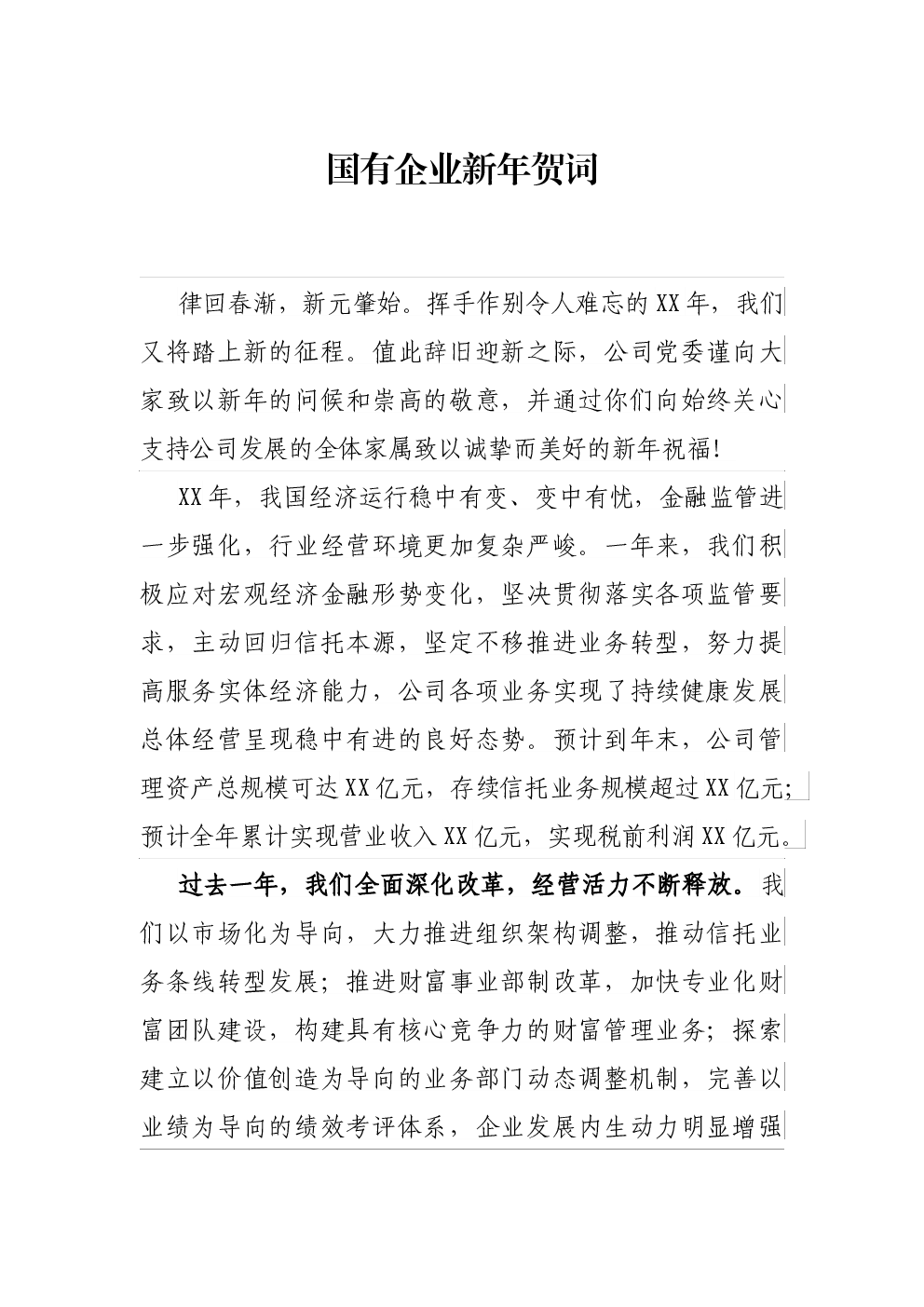 国有企业新年贺词

律回春渐，新元肇始。挥手作别令人难忘的XX年，我们又将踏上新的征程。值此辞旧迎新之际，公司党委谨向大家致以新年的问候和崇高的敬意，并通过你们向始终关心支持公司发展的全体家属致以诚挚而美好的新年祝福!

XX年，我国经济运行稳中有变、变中有忧，金融监管进一步强化，行业经营环境更加复杂严峻。一年来，我们积极应对宏观经济金融形势变化，坚决贯彻落实各项监管要求，主动回归信托本源，坚定不移推进业务转型，努力提高服务实体经济能力，公司各项业务实现了持续健康发展总体经营呈现稳中有进的良好态势。预计到年末，公司管理资产总规模可达XX亿元，存续信托业务规模超过XX亿元;预计全年累计实现营业收入XX亿元，实现税前利润XX亿元。

过去一年，我们全面深化改革，经营活力不断释放。我们以市场化为导向，大力推进组织架构调整，推动信托业务条线转型发展；推进财富事业部制改革，加快专业化财富团队建设，构建具有核心竞争力的财富管理业务；探索建立以价值创造为导向的业务部门动态调整机制，完善以业绩为导向的绩效考评体系，企业发展内生动力明显增强